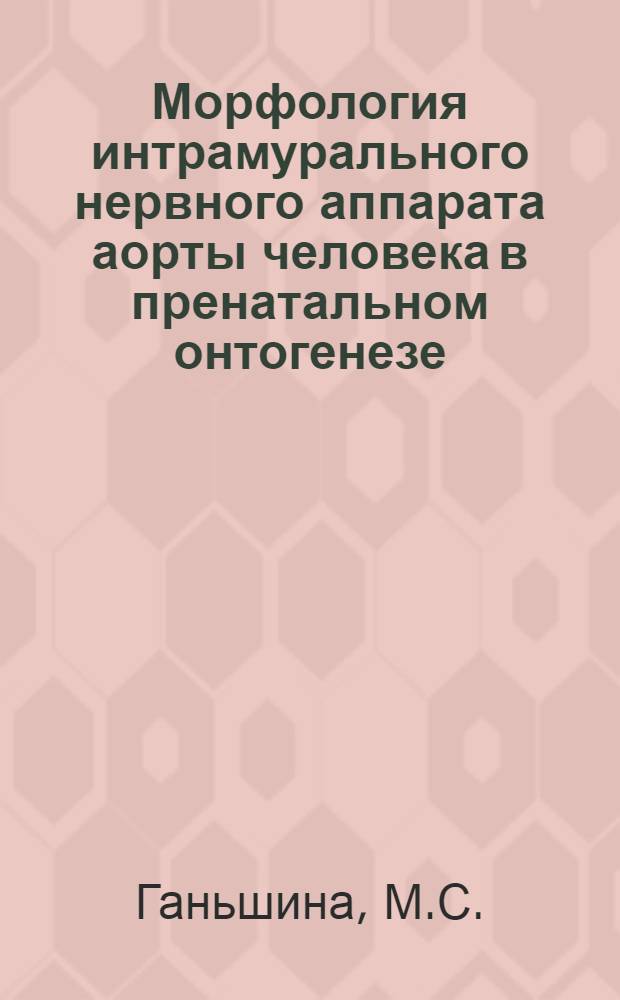 Морфология интрамурального нервного аппарата аорты человека в пренатальном онтогенезе

Ганьшина, М.С.